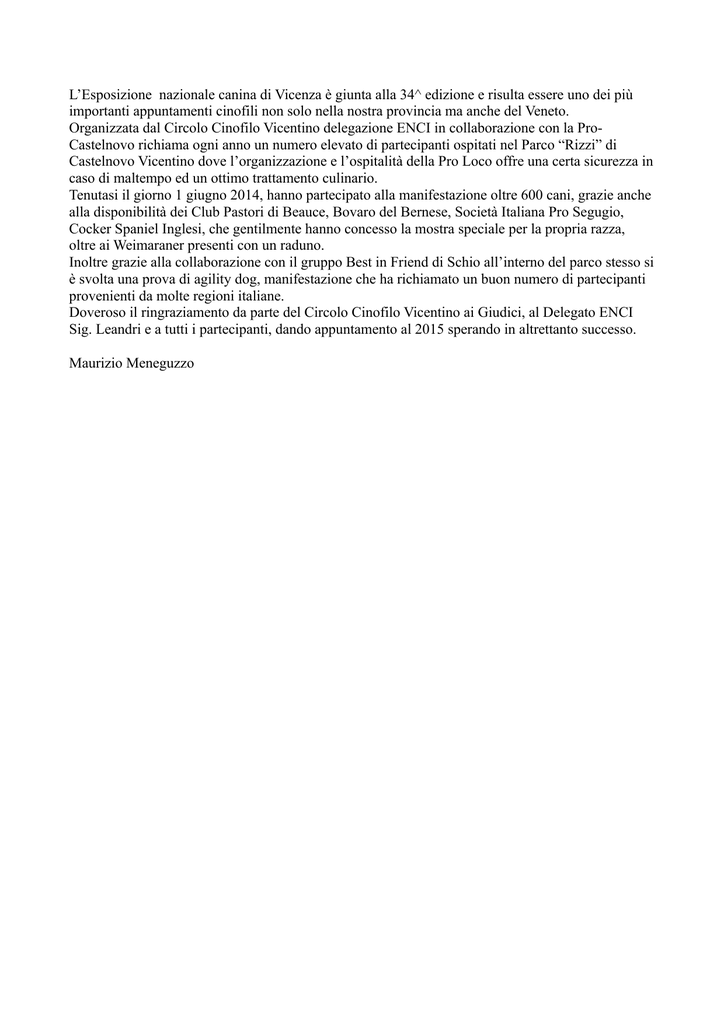 L'Esposizione nazionale canina di Vicenza è giunta alla 34^ edizione e risulta essere uno dei più importanti appuntamenti cinofili non solo nella nostra provincia ma anche del Veneto.
Organizzata dal Circolo Cinofilo Vicentino delegazione ENCI in collaborazione con la Pro-Castelnovo richiama ogni anno un numero elevato di partecipanti ospitati nel Parco "Rizzi" di Castelnovo Vicentino dove l'organizzazione e l'ospitalità della Pro Loco offre una certa sicurezza in caso di maltempo ed un ottimo trattamento culinario.
Tenutasi il giorno 1 giugno 2014, hanno partecipato alla manifestazione oltre 600 cani, grazie anche alla disponibilità dei Club Pastori di Beauce, Bovaro del Bernese, Società Italiana Pro Segugio, Cocker Spaniel Inglesi, che gentilmente hanno concesso la mostra speciale per la propria razza, oltre ai Weimaraner presenti con un raduno.
Inoltre grazie alla collaborazione con il gruppo Best in Friend di Schio all'interno del parco stesso si è svolta una prova di agility dog, manifestazione che ha richiamato un buon numero di partecipanti provenienti da molte regioni italiane.
Doveroso il ringraziamento da parte del Circolo Cinofilo Vicentino ai Giudici, al Delegato ENCI Sig. Leandri e a tutti i partecipanti, dando appuntamento al 2015 sperando in altrettanto successo.

Maurizio Meneguzzo